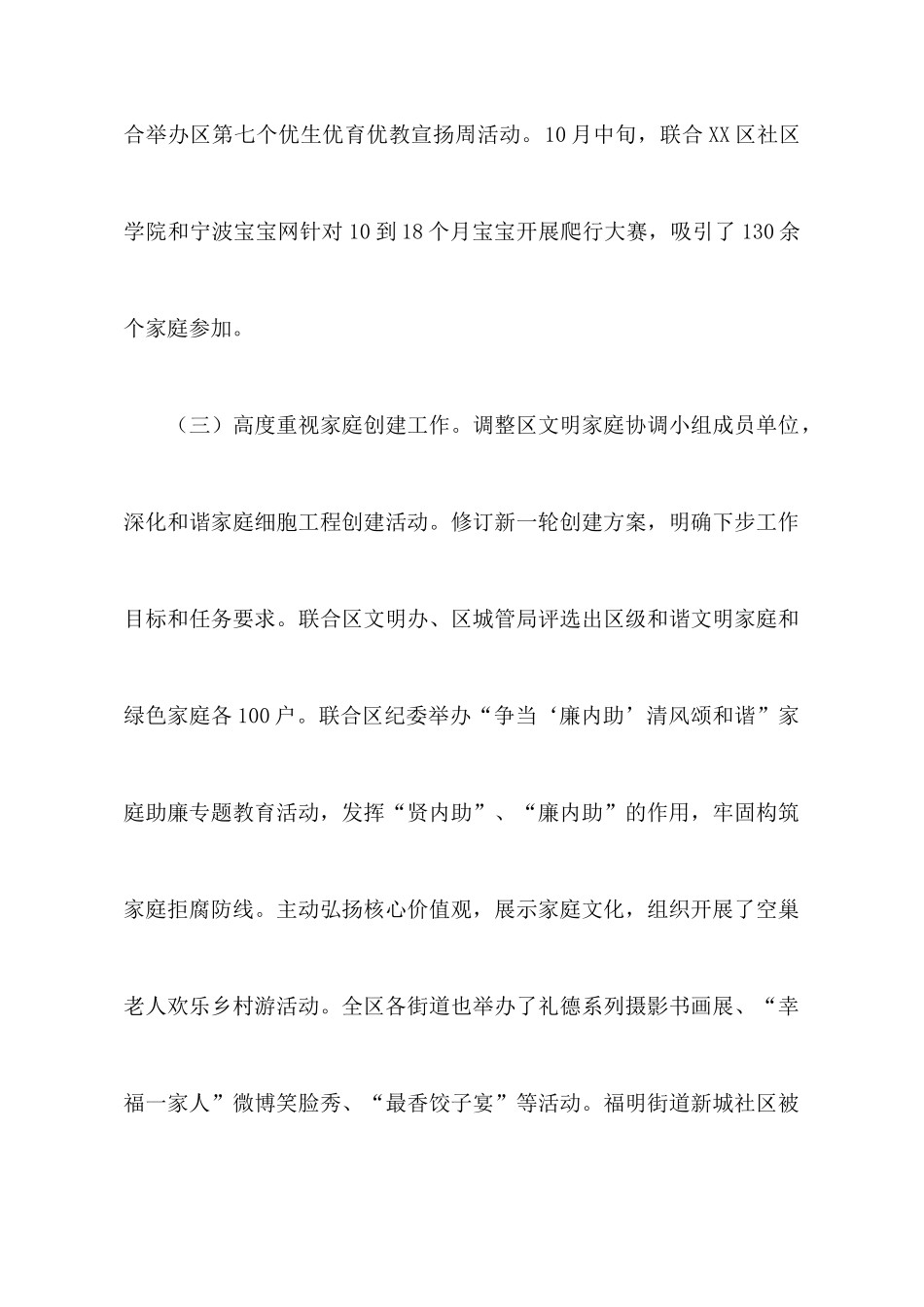 合举办区第七个优生优育优教宣扬周活动。10月中旬，联合XX区社区学院和宁波宝宝网针对10到18个月宝宝开展爬行大赛，吸引了130余个家庭参加。

（三）高度重视家庭创建工作。调整区文明家庭协调小组成员单位，深化和谐家庭细胞工程创建活动。修订新一轮创建方案，明确下步工作目标和任务要求。联合区文明办、区城管局评选出区级和谐文明家庭和绿色家庭各100户。联合区纪委举办“争当‘廉内助’清风颂和谐”家庭助廉专题教育活动，发挥“贤内助”、“廉内助”的作用，牢固构筑家庭拒腐防线。主动弘扬核心价值观，展示家庭文化，组织开展了空巢老人欢乐乡村游活动。全区各街道也举办了礼德系列摄影书画展、“幸福一家人”微博笑脸秀、“最香饺子宴”等活动。福明街道新城社区被